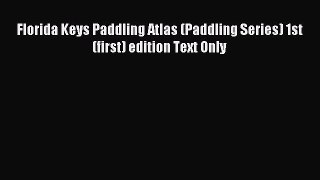 Florida Keys Paddling Atlas (Paddling Series) 1st (first) edition Text Only